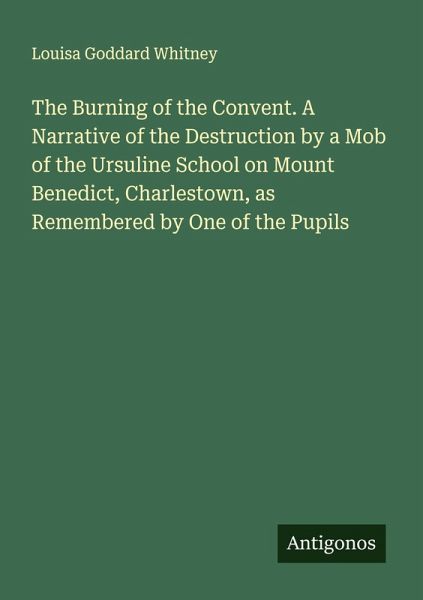 Louisa Goddard Whitney

The Burning of the Convent. A Narrative of the Destruction by a Mob of the Ursuline School on Mount Benedict, Charlestown, as Remembered by One of the Pupils

Antigonos